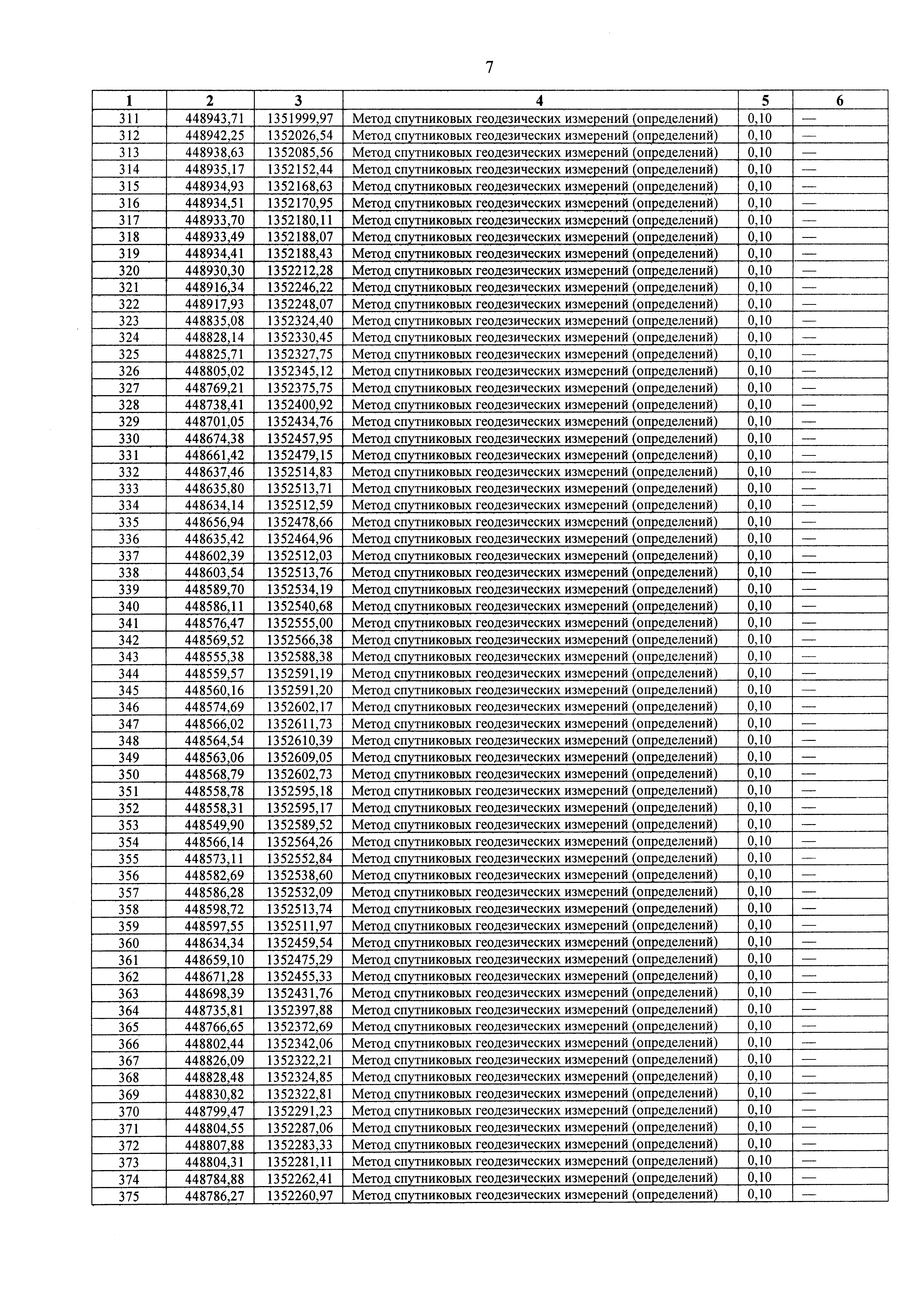 7

| 1 | 2 | 3 | 4 | 5 | 6 |
|---|---|---|---|---|---|
| 311 | 448943,71 | 1351999,97 | Метод спутниковых геодезических измерений (определений) | 0,10 | — |
| 312 | 448942,25 | 1352026,54 | Метод спутниковых геодезических измерений (определений) | 0,10 | — |
| 313 | 448938,63 | 1352085,56 | Метод спутниковых геодезических измерений (определений) | 0,10 | — |
| 314 | 448935,17 | 1352152,44 | Метод спутниковых геодезических измерений (определений) | 0,10 | — |
| 315 | 448934,93 | 1352168,63 | Метод спутниковых геодезических измерений (определений) | 0,10 | — |
| 316 | 448934,51 | 1352170,95 | Метод спутниковых геодезических измерений (определений) | 0,10 | — |
| 317 | 448933,70 | 1352180,11 | Метод спутниковых геодезических измерений (определений) | 0,10 | — |
| 318 | 448933,49 | 1352188,07 | Метод спутниковых геодезических измерений (определений) | 0,10 | — |
| 319 | 448934,41 | 1352188,43 | Метод спутниковых геодезических измерений (определений) | 0,10 | — |
| 320 | 448930,30 | 1352212,28 | Метод спутниковых геодезических измерений (определений) | 0,10 | — |
| 321 | 448916,34 | 1352246,22 | Метод спутниковых геодезических измерений (определений) | 0,10 | — |
| 322 | 448917,93 | 1352248,07 | Метод спутниковых геодезических измерений (определений) | 0,10 | — |
| 323 | 448835,08 | 1352324,40 | Метод спутниковых геодезических измерений (определений) | 0,10 | — |
| 324 | 448828,14 | 1352330,45 | Метод спутниковых геодезических измерений (определений) | 0,10 | — |
| 325 | 448825,71 | 1352327,75 | Метод спутниковых геодезических измерений (определений) | 0,10 | — |
| 326 | 448805,02 | 1352345,12 | Метод спутниковых геодезических измерений (определений) | 0,10 | — |
| 327 | 448769,21 | 1352375,75 | Метод спутниковых геодезических измерений (определений) | 0,10 | — |
| 328 | 448738,41 | 1352400,92 | Метод спутниковых геодезических измерений (определений) | 0,10 | — |
| 329 | 448701,05 | 1352434,76 | Метод спутниковых геодезических измерений (определений) | 0,10 | — |
| 330 | 448674,38 | 1352457,95 | Метод спутниковых геодезических измерений (определений) | 0,10 | — |
| 331 | 448661,42 | 1352479,15 | Метод спутниковых геодезических измерений (определений) | 0,10 | — |
| 332 | 448637,46 | 1352514,83 | Метод спутниковых геодезических измерений (определений) | 0,10 | — |
| 333 | 448635,80 | 1352513,71 | Метод спутниковых геодезических измерений (определений) | 0,10 | — |
| 334 | 448634,14 | 1352512,59 | Метод спутниковых геодезических измерений (определений) | 0,10 | — |
| 335 | 448656,94 | 1352478,66 | Метод спутниковых геодезических измерений (определений) | 0,10 | — |
| 336 | 448635,42 | 1352464,96 | Метод спутниковых геодезических измерений (определений) | 0,10 | — |
| 337 | 448602,39 | 1352512,03 | Метод спутниковых геодезических измерений (определений) | 0,10 | — |
| 338 | 448603,54 | 1352513,76 | Метод спутниковых геодезических измерений (определений) | 0,10 | — |
| 339 | 448589,70 | 1352534,19 | Метод спутниковых геодезических измерений (определений) | 0,10 | — |
| 340 | 448586,11 | 1352540,68 | Метод спутниковых геодезических измерений (определений) | 0,10 | — |
| 341 | 448576,47 | 1352555,00 | Метод спутниковых геодезических измерений (определений) | 0,10 | — |
| 342 | 448569,52 | 1352566,38 | Метод спутниковых геодезических измерений (определений) | 0,10 | — |
| 343 | 448555,38 | 1352588,38 | Метод спутниковых геодезических измерений (определений) | 0,10 | — |
| 344 | 448559,57 | 1352591,19 | Метод спутниковых геодезических измерений (определений) | 0,10 | — |
| 345 | 448560,16 | 1352591,20 | Метод спутниковых геодезических измерений (определений) | 0,10 | — |
| 346 | 448574,69 | 1352602,17 | Метод спутниковых геодезических измерений (определений) | 0,10 | — |
| 347 | 448566,02 | 1352611,73 | Метод спутниковых геодезических измерений (определений) | 0,10 | — |
| 348 | 448564,54 | 1352610,39 | Метод спутниковых геодезических измерений (определений) | 0,10 | — |
| 349 | 448563,06 | 1352609,05 | Метод спутниковых геодезических измерений (определений) | 0,10 | — |
| 350 | 448568,79 | 1352602,73 | Метод спутниковых геодезических измерений (определений) | 0,10 | — |
| 351 | 448558,78 | 1352595,18 | Метод спутниковых геодезических измерений (определений) | 0,10 | — |
| 352 | 448558,31 | 1352595,17 | Метод спутниковых геодезических измерений (определений) | 0,10 | — |
| 353 | 448549,90 | 1352589,52 | Метод спутниковых геодезических измерений (определений) | 0,10 | — |
| 354 | 448566,14 | 1352564,26 | Метод спутниковых геодезических измерений (определений) | 0,10 | — |
| 355 | 448573,11 | 1352552,84 | Метод спутниковых геодезических измерений (определений) | 0,10 | — |
| 356 | 448582,69 | 1352538,60 | Метод спутниковых геодезических измерений (определений) | 0,10 | — |
| 357 | 448586,28 | 1352532,09 | Метод спутниковых геодезических измерений (определений) | 0,10 | — |
| 358 | 448598,72 | 1352513,74 | Метод спутниковых геодезических измерений (определений) | 0,10 | — |
| 359 | 448597,55 | 1352511,97 | Метод спутниковых геодезических измерений (определений) | 0,10 | — |
| 360 | 448634,34 | 1352459,54 | Метод спутниковых геодезических измерений (определений) | 0,10 | — |
| 361 | 448659,10 | 1352475,29 | Метод спутниковых геодезических измерений (определений) | 0,10 | — |
| 362 | 448671,28 | 1352455,33 | Метод спутниковых геодезических измерений (определений) | 0,10 | — |
| 363 | 448698,39 | 1352431,76 | Метод спутниковых геодезических измерений (определений) | 0,10 | — |
| 364 | 448735,81 | 1352397,88 | Метод спутниковых геодезических измерений (определений) | 0,10 | — |
| 365 | 448766,65 | 1352372,69 | Метод спутниковых геодезических измерений (определений) | 0,10 | — |
| 366 | 448802,44 | 1352342,06 | Метод спутниковых геодезических измерений (определений) | 0,10 | — |
| 367 | 448826,09 | 1352322,21 | Метод спутниковых геодезических измерений (определений) | 0,10 | — |
| 368 | 448828,48 | 1352324,85 | Метод спутниковых геодезических измерений (определений) | 0,10 | — |
| 369 | 448830,82 | 1352322,81 | Метод спутниковых геодезических измерений (определений) | 0,10 | — |
| 370 | 448799,47 | 1352291,23 | Метод спутниковых геодезических измерений (определений) | 0,10 | — |
| 371 | 448804,55 | 1352287,06 | Метод спутниковых геодезических измерений (определений) | 0,10 | — |
| 372 | 448807,88 | 1352283,33 | Метод спутниковых геодезических измерений (определений) | 0,10 | — |
| 373 | 448804,31 | 1352281,11 | Метод спутниковых геодезических измерений (определений) | 0,10 | — |
| 374 | 448784,88 | 1352262,41 | Метод спутниковых геодезических измерений (определений) | 0,10 | — |
| 375 | 448786,27 | 1352260,97 | Метод спутниковых геодезических измерений (определений) | 0,10 | — |